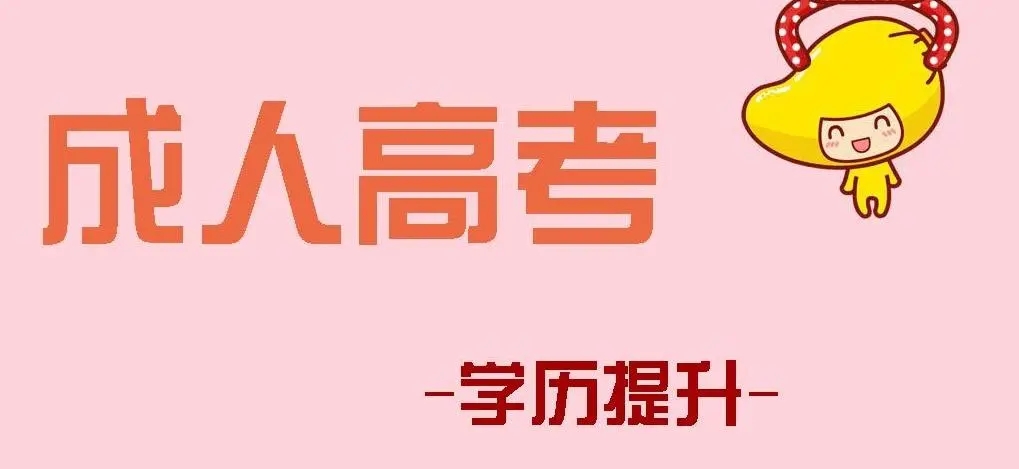 成人高考

-学历提升-